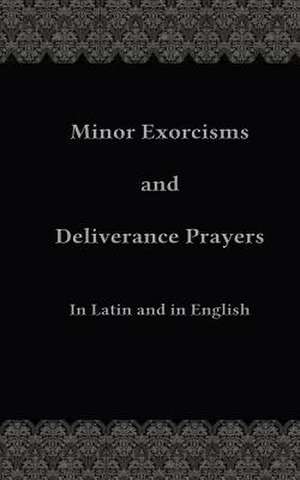 Minor Exorcisms

and

Deliverance Prayers

In Latin and in English